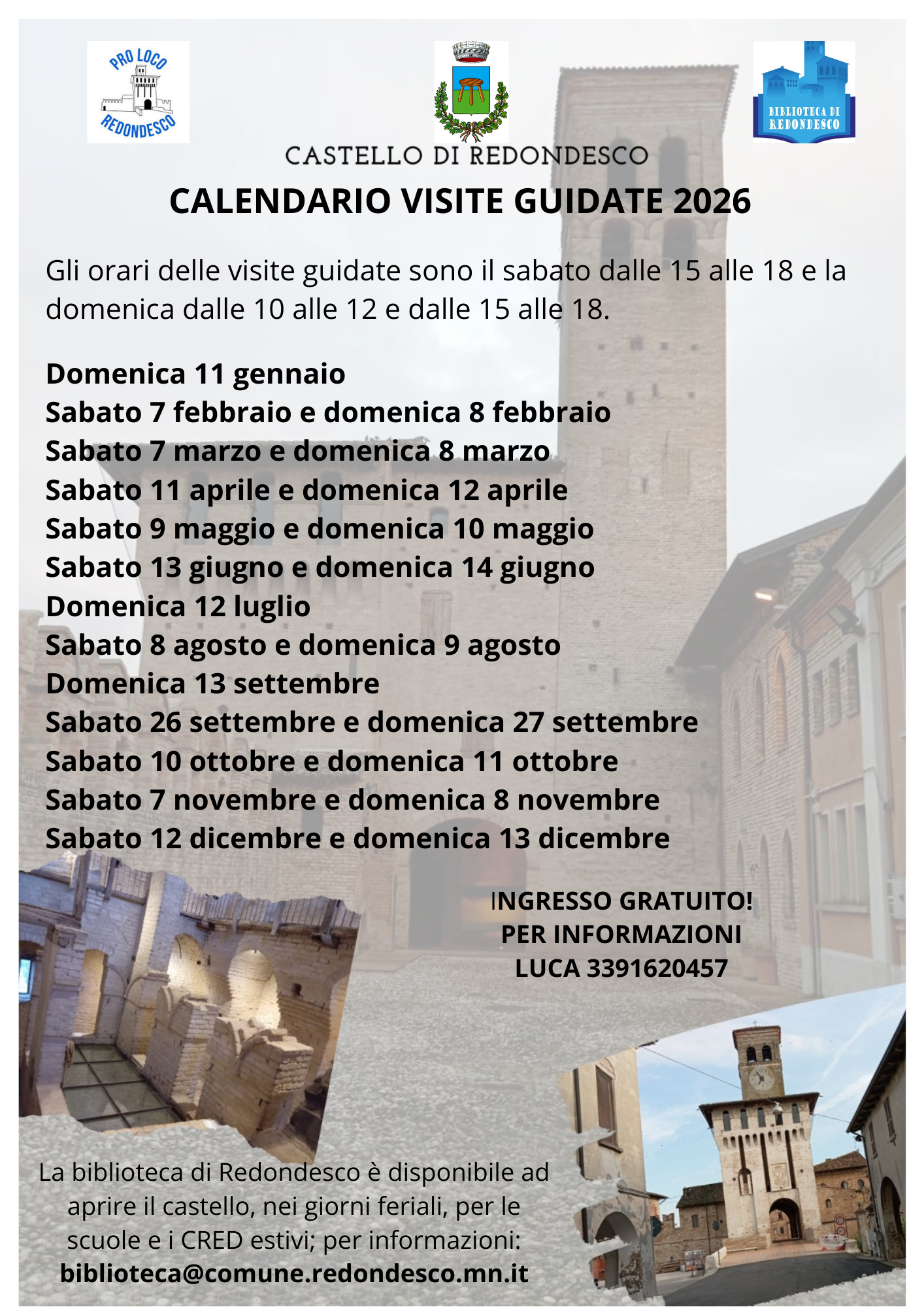 PRO LOCO
REDONDESCO

BIBLIOTECA DI REDONDESCO

CASTELLO DI REDONDESCO

CALENDARIO VISITE GUIDATE 2026

Gli orari delle visite guidate sono il sabato dalle 15 alle 18 e la domenica dalle 10 alle 12 e dalle 15 alle 18.

Domenica 11 gennaio
Sabato 7 febbraio e domenica 8 febbraio
Sabato 7 marzo e domenica 8 marzo
Sabato 11 aprile e domenica 12 aprile
Sabato 9 maggio e domenica 10 maggio
Sabato 13 giugno e domenica 14 giugno
Domenica 12 luglio
Sabato 8 agosto e domenica 9 agosto
Domenica 13 settembre
Sabato 26 settembre e domenica 27 settembre
Sabato 10 ottobre e domenica 11 ottobre
Sabato 7 novembre e domenica 8 novembre
Sabato 12 dicembre e domenica 13 dicembre

INGRESSO GRATUITO!
PER INFORMAZIONI
LUCA 3391620457

La biblioteca di Redondesco è disponibile ad aprire il castello, nei giorni feriali, per le scuole e i CRED estivi; per informazioni:
biblioteca@comune.redondesco.mn.it